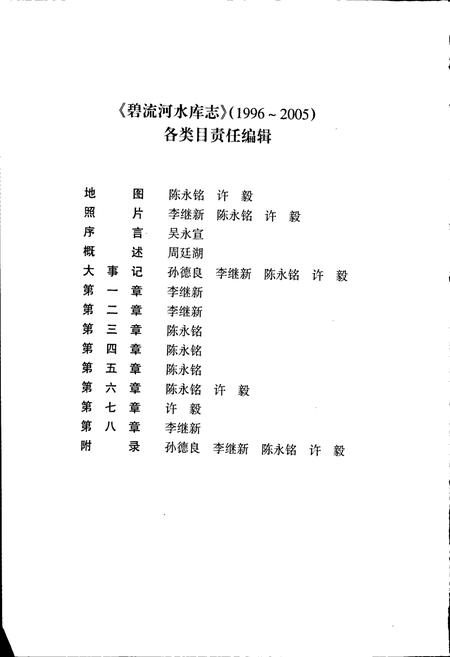 《碧流河水库志》(1996 ~ 2005)
各类目责任编辑

地　　图　陈永铭　许　毅
照　　片　李继新　陈永铭　许　毅
序　　言　吴永宣
概　　述　周廷湖
大 事 记　孙德良　李继新　陈永铭　许　毅
第 一 章　李继新
第 二 章　李继新
第 三 章　陈永铭
第 四 章　陈永铭
第 五 章　陈永铭
第 六 章　陈永铭　许　毅
第 七 章　许　毅
第 八 章　李继新
附　　录　孙德良　李继新　陈永铭　许　毅